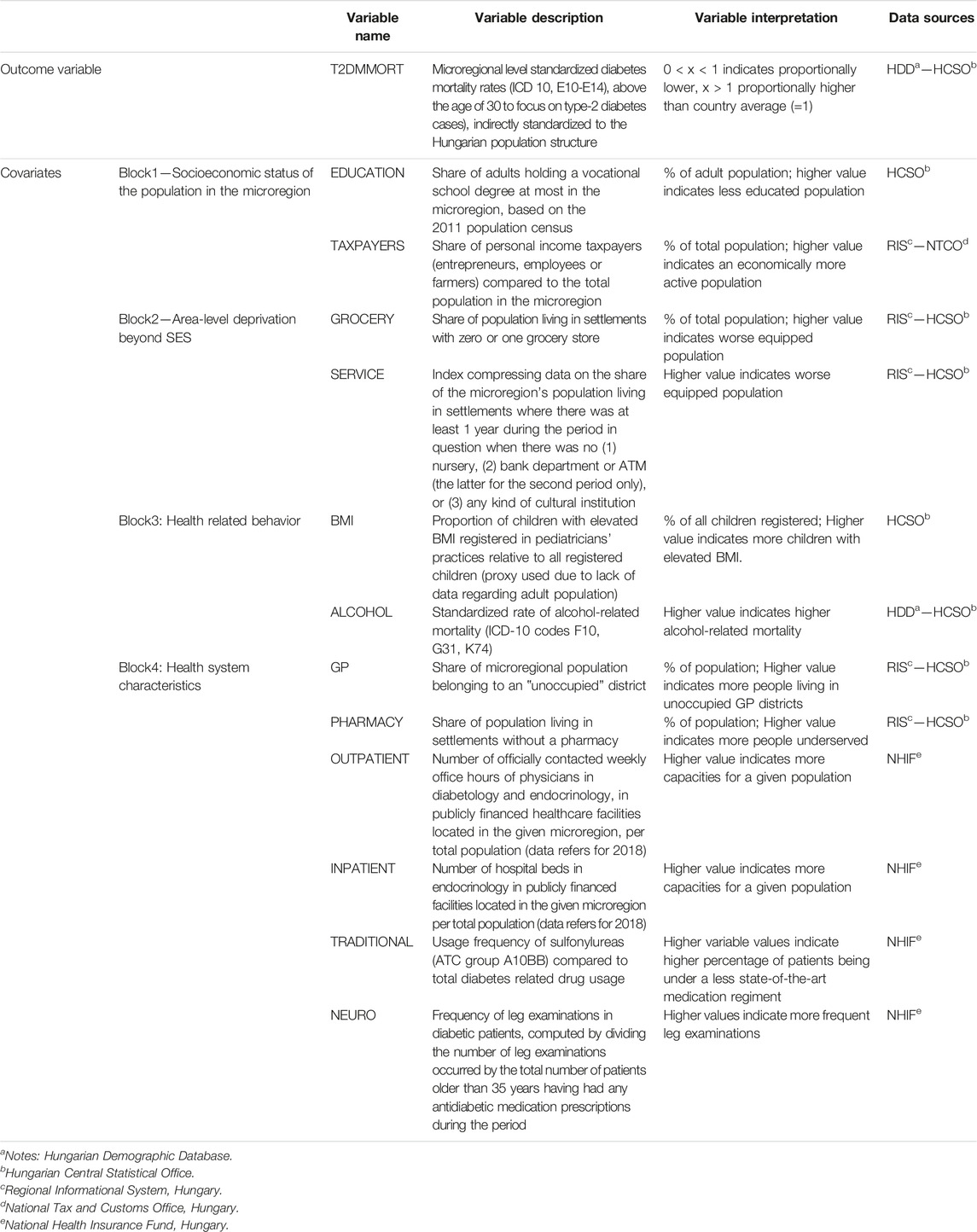 | | | Variable name | Variable description | Variable interpretation | Data sources |
|---|---|---|---|---|---|
| Outcome variable | | T2DMMORT | Microregional level standardized diabetes mortality rates (ICD 10, E10-E14), above the age of 30 to focus on type-2 diabetes cases), indirectly standardized to the Hungarian population structure | 0 < x < 1 indicates proportionally lower, x > 1 proportionally higher than country average (=1) | HDD$^a$—HCSO$^b$ |
| Covariates | Block1—Socioeconomic status of the population in the microregion | EDUCATION | Share of adults holding a vocational school degree at most in the microregion, based on the 2011 population census | % of adult population; higher value indicates less educated population | HCSO$^b$ |
| | | TAXPAYERS | Share of personal income taxpayers (entrepreneurs, employees or farmers) compared to the total population in the microregion | % of total population; higher value indicates an economically more active population | RIS$^c$—NTCO$^d$ |
| | Block2—Area-level deprivation beyond SES | GROCERY | Share of population living in settlements with zero or one grocery store | % of total population; higher value indicates worse equipped population | RIS$^c$—HCSO$^b$ |
| | | SERVICE | Index compressing data on the share of the microregion's population living in settlements where there was at least 1 year during the period in question when there was no (1) nursery, (2) bank department or ATM (the latter for the second period only), or (3) any kind of cultural institution | Higher value indicates worse equipped population | RIS$^c$—HCSO$^b$ |
| | Block3: Health related behavior | BMI | Proportion of children with elevated BMI registered in pediatricians' practices relative to all registered children (proxy used due to lack of data regarding adult population) | % of all children registered; Higher value indicates more children with elevated BMI. | HCSO$^b$ |
| | | ALCOHOL | Standardized rate of alcohol-related mortality (ICD-10 codes F10, G31, K74) | Higher value indicates higher alcohol-related mortality | HDD$^a$—HCSO$^b$ |
| | Block4: Health system characteristics | GP | Share of microregional population belonging to an "unoccupied" district | % of population; Higher value indicates more people living in unoccupied GP districts | RIS$^c$—HCSO$^b$ |
| | | PHARMACY | Share of population living in settlements without a pharmacy | % of population; Higher value indicates more people underserved | RIS$^c$—HCSO$^b$ |
| | | OUTPATIENT | Number of officially contacted weekly office hours of physicians in diabetology and endocrinology, in publicly financed healthcare facilities located in the given microregion, per total population (data refers for 2018) | Higher value indicates more capacities for a given population | NHIF$^e$ |
| | | INPATIENT | Number of hospital beds in endocrinology in publicly financed facilities located in the given microregion per total population (data refers for 2018) | Higher value indicates more capacities for a given population | NHIF$^e$ |
| | | TRADITIONAL | Usage frequency of sulfonylureas (ATC group A10BB) compared to total diabetes related drug usage | Higher variable values indicate higher percentage of patients being under a less state-of-the-art medication regiment | NHIF$^e$ |
| | | NEURO | Frequency of leg examinations in diabetic patients, computed by dividing the number of leg examinations occurred by the total number of patients older than 35 years having had any antidiabetic medication prescriptions during the period | Higher values indicate more frequent leg examinations | NHIF$^e$ |

$^a$Notes: Hungarian Demographic Database.
$^b$Hungarian Central Statistical Office.
$^c$Regional Informational System, Hungary.
$^d$National Tax and Customs Office, Hungary.
$^e$National Health Insurance Fund, Hungary.